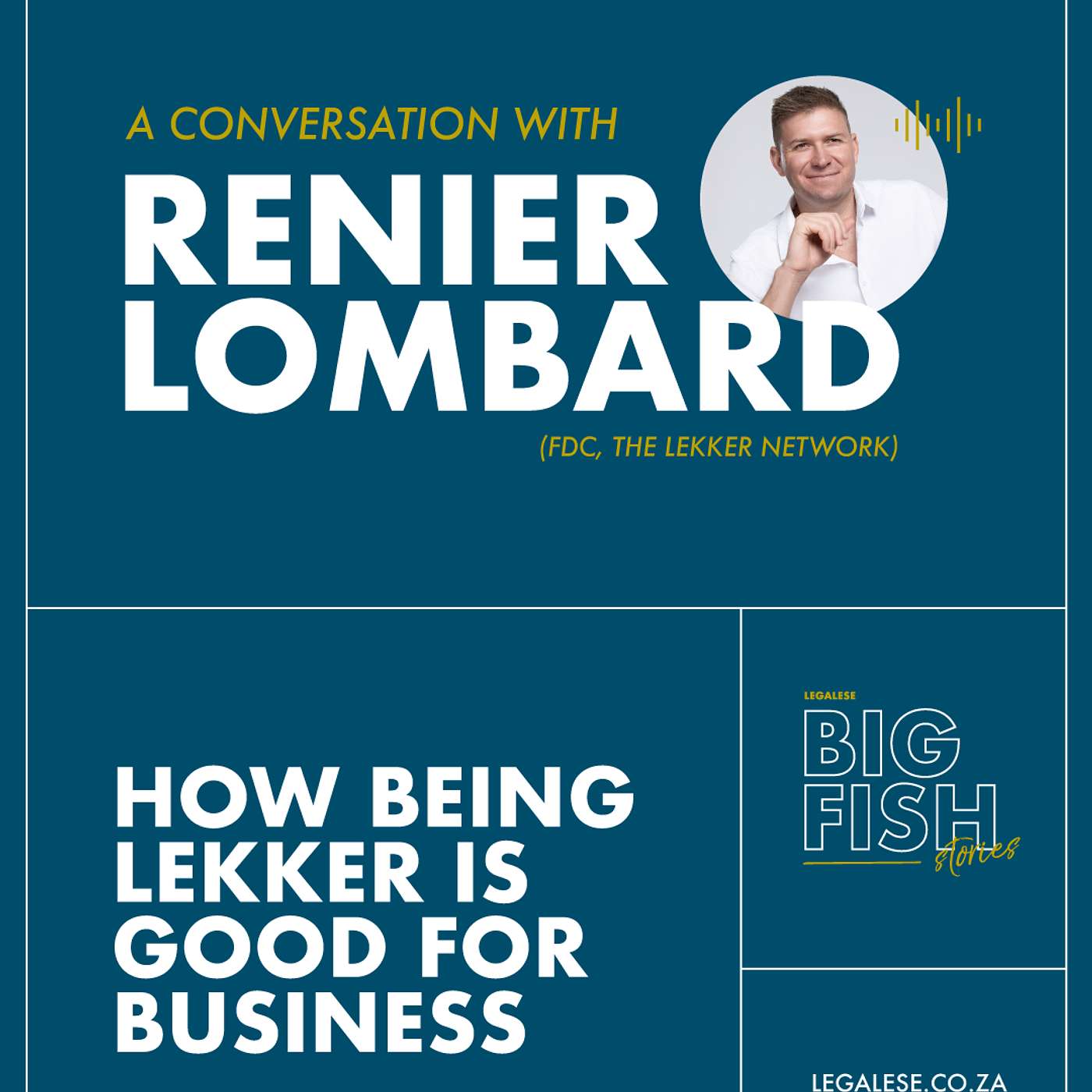 A CONVERSATION WITH

RENIER LOMBARD

(FDC, THE LEKKER NETWORK)

HOW BEING LEKKER IS GOOD FOR BUSINESS

LEGALESE

BIG FISH stories

LEGALESE.CO.ZA